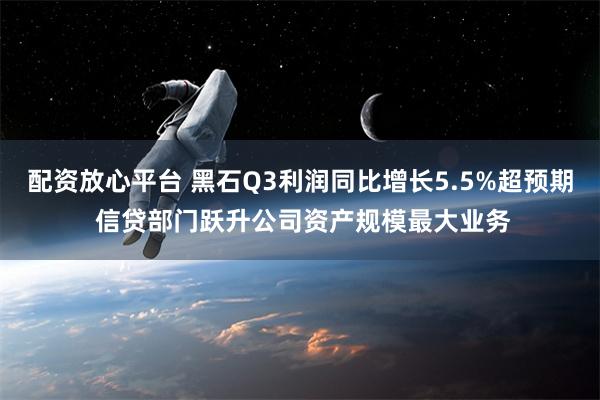 配资放心平台 黑石Q3利润同比增长5.5%超预期
信贷部门跃升公司资产规模最大业务